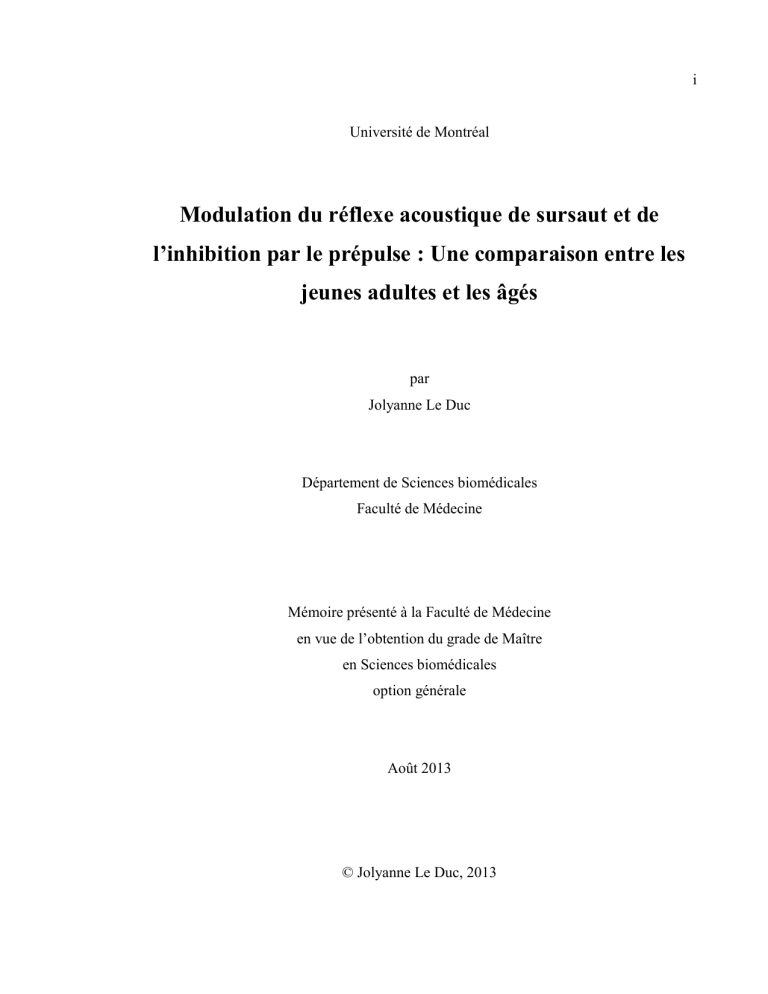 i

Université de Montréal

Modulation du réflexe acoustique de sursaut et de l'inhibition par le prépulse : Une comparaison entre les jeunes adultes et les âgés

par
Jolyanne Le Duc

Département de Sciences biomédicales
Faculté de Médecine

Mémoire présenté à la Faculté de Médecine
en vue de l'obtention du grade de Maître
en Sciences biomédicales
option générale

Août 2013

© Jolyanne Le Duc, 2013